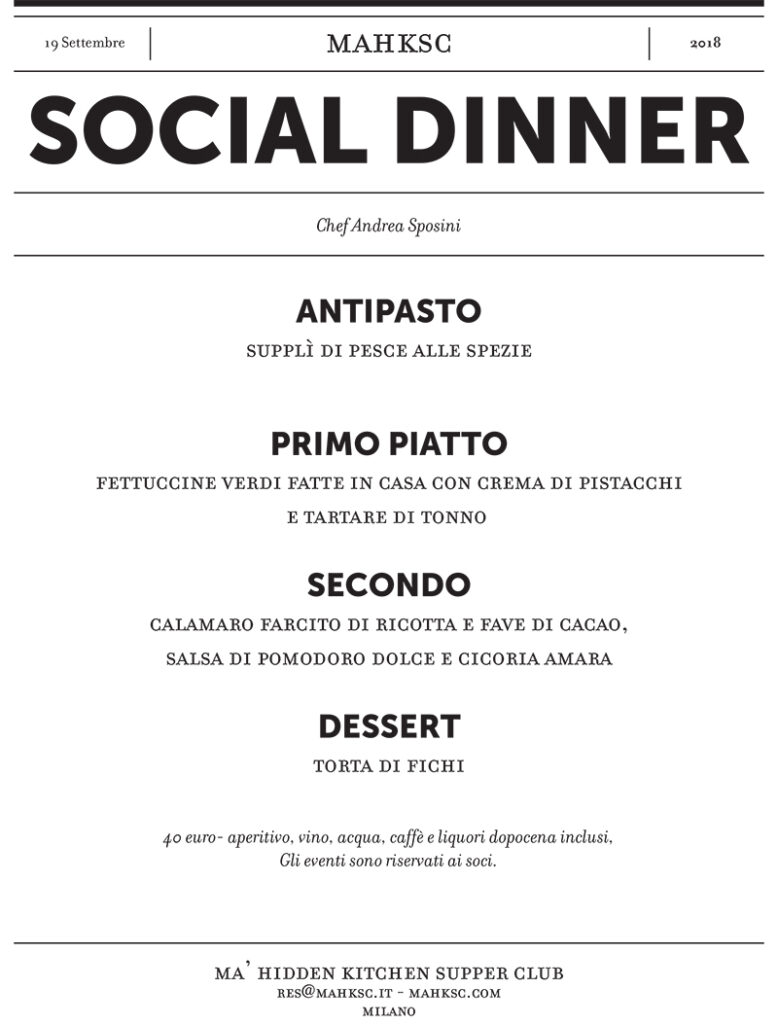 19 Settembre

MAHKSC

2018

SOCIAL DINNER

Chef Andrea Sposini

ANTIPASTO

SUPPLÌ DI PESCE ALLE SPEZIE

PRIMO PIATTO

FETTUCCINE VERDI FATTE IN CASA CON CREMA DI PISTACCHI E TARTARE DI TONNO

SECONDO

CALAMARO FARCITO DI RICOTTA E FAVE DI CACAO, SALSA DI POMODORO DOLCE E CICORIA AMARA

DESSERT

TORTA DI FICHI

40 euro- aperitivo, vino, acqua, caffè e liquori dopocena inclusi,
Gli eventi sono riservati ai soci.

MA' HIDDEN KITCHEN SUPPER CLUB
RES@MAHKSC.IT - MAHKSC.COM
MILANO